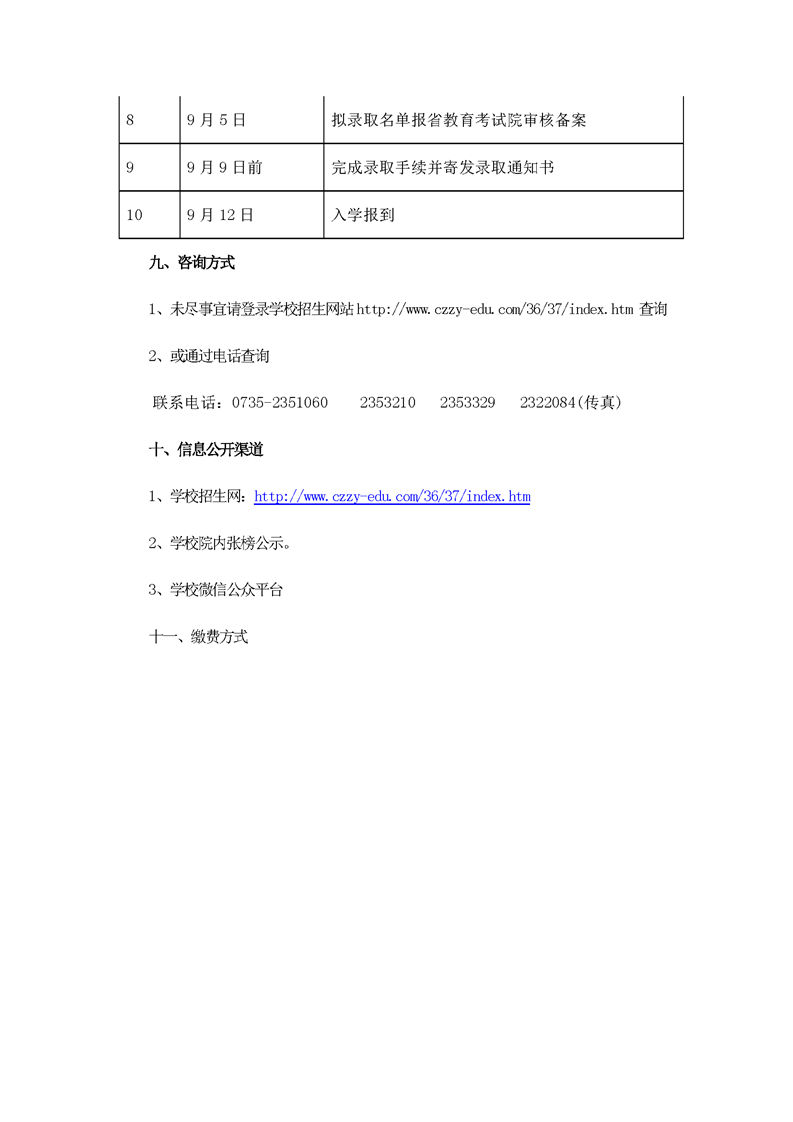 | 8 | 9月5日 | 拟录取名单报省教育考试院审核备案 |
|---|---|---|
| 9 | 9月9日前 | 完成录取手续并寄发录取通知书 |
| 10 | 9月12日 | 入学报到 |

九、咨询方式

1、未尽事宜请登录学校招生网站 http://www.czzy-edu.com/36/37/index.htm 查询

2、或通过电话查询

联系电话：0735-2351060 2353210 2353329 2322084(传真)

十、信息公开渠道

1、学校招生网：http://www.czzy-edu.com/36/37/index.htm

2、学校院内张榜公示。

3、学校微信公众平台

十一、缴费方式